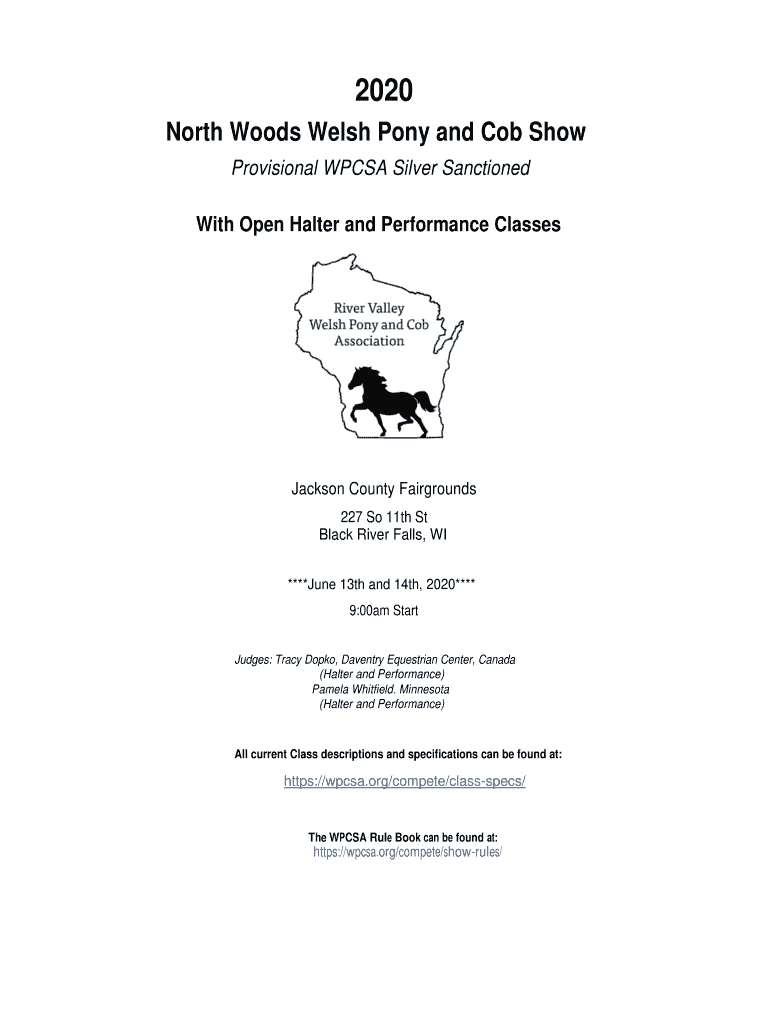 2020

North Woods Welsh Pony and Cob Show

Provisional WPCSA Silver Sanctioned

With Open Halter and Performance Classes

River Valley Welsh Pony and Cob Association

Jackson County Fairgrounds

227 So 11th St
Black River Falls, WI

****June 13th and 14th, 2020****

9:00am Start

Judges: Tracy Dopko, Daventry Equestrian Center, Canada
(Halter and Performance)
Pamela Whitfield. Minnesota
(Halter and Performance)

All current Class descriptions and specifications can be found at:

https://wpcsa.org/compete/class-specs/

The WPCSA Rule Book can be found at:
https://wpcsa.org/compete/show-rules/